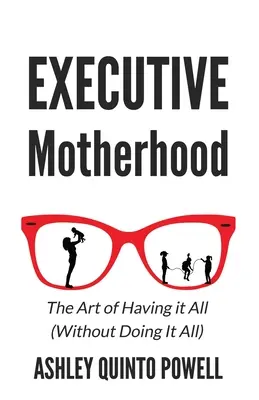 EXECUTIVE
Motherhood

The Art of Having it All
(Without Doing It All)

ASHLEY QUINTO POWELL